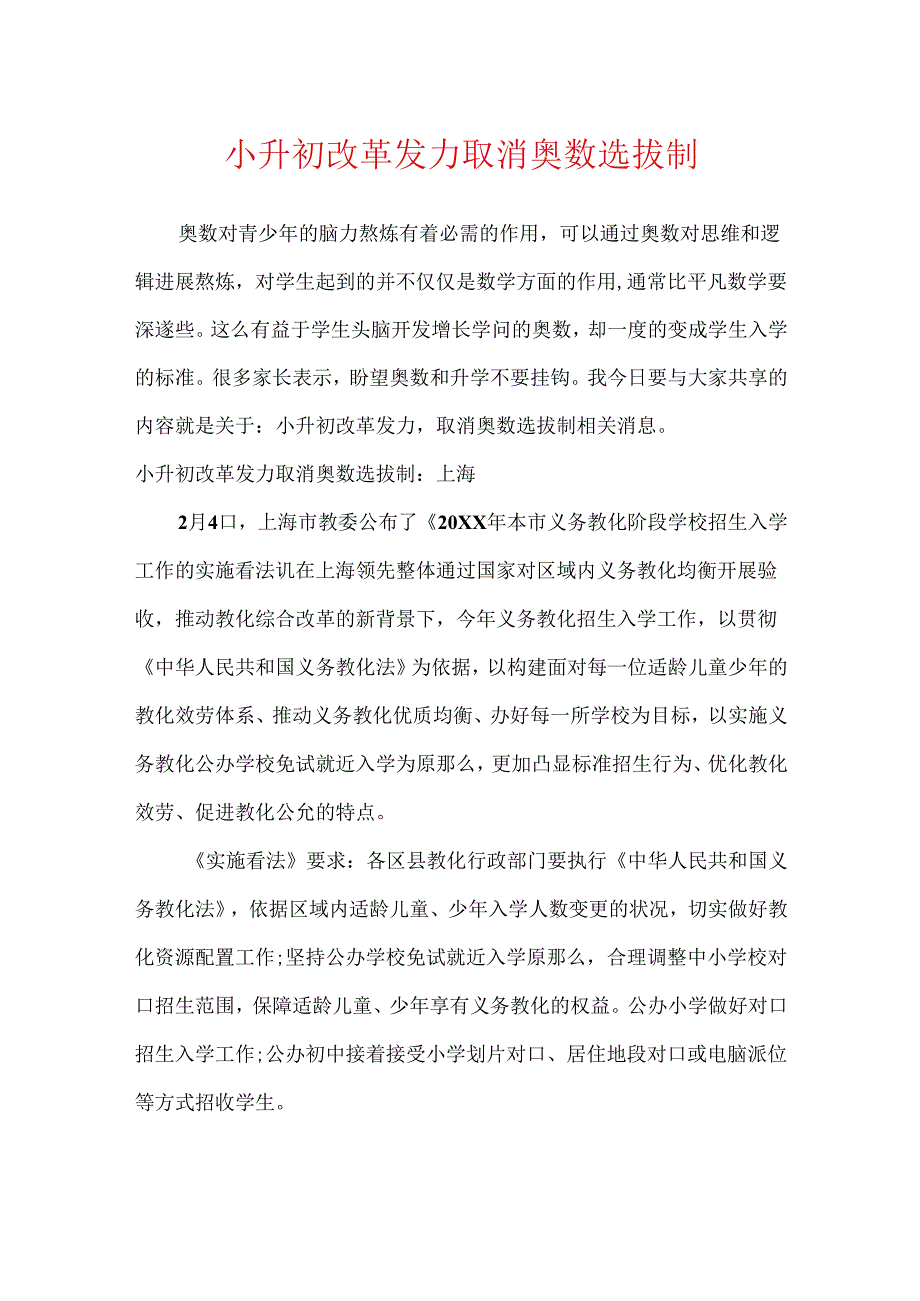 小升初改革发力取消奥数选拔制

奥数对青少年的脑力熬炼有着必需的作用，可以通过奥数对思维和逻辑进展熬炼，对学生起到的并不仅仅是数学方面的作用，通常比平凡数学要深邃些。这么有益于学生头脑开发增长学问的奥数，却一度的变成学生入学的标准。很多家长表示，盼望奥数和升学不要挂钩。我今日要与大家共享的内容就是关于：小升初改革发力，取消奥数选拔制相关消息。

小升初改革发力取消奥数选拔制：上海

2月4口，上海市教委公布了《20XX年本市义务教化阶段学校招生入学工作的实施看法讥在上海领先整体通过国家对区域内义务教化均衡开展验收，推动教化综合改革的新背景下，今年义务教化招生入学工作，以贯彻《中华人民共和国义务教化法》为依据，以构建面对每一位适龄儿童少年的教化效劳体系、推动义务教化优质均衡、办好每一所学校为目标，以实施义务教化公办学校免试就近入学为原那么，更加凸显标准招生行为、优化教化效劳、促进教化公允的特点。

《实施看法》要求：各区县教化行政部门要执行《中华人民共和国义务教化法》，依据区域内适龄儿童、少年入学人数变更的状况，切实做好教化资源配置工作;坚持公办学校免试就近入学原那么，合理调整中小学校对口招生范围，保障适龄儿童、少年享有义务教化的权益。公办小学做好对口招生入学工作;公办初中接着接受小学划片对口、居住地段对口或电脑派位等方式招收学生。